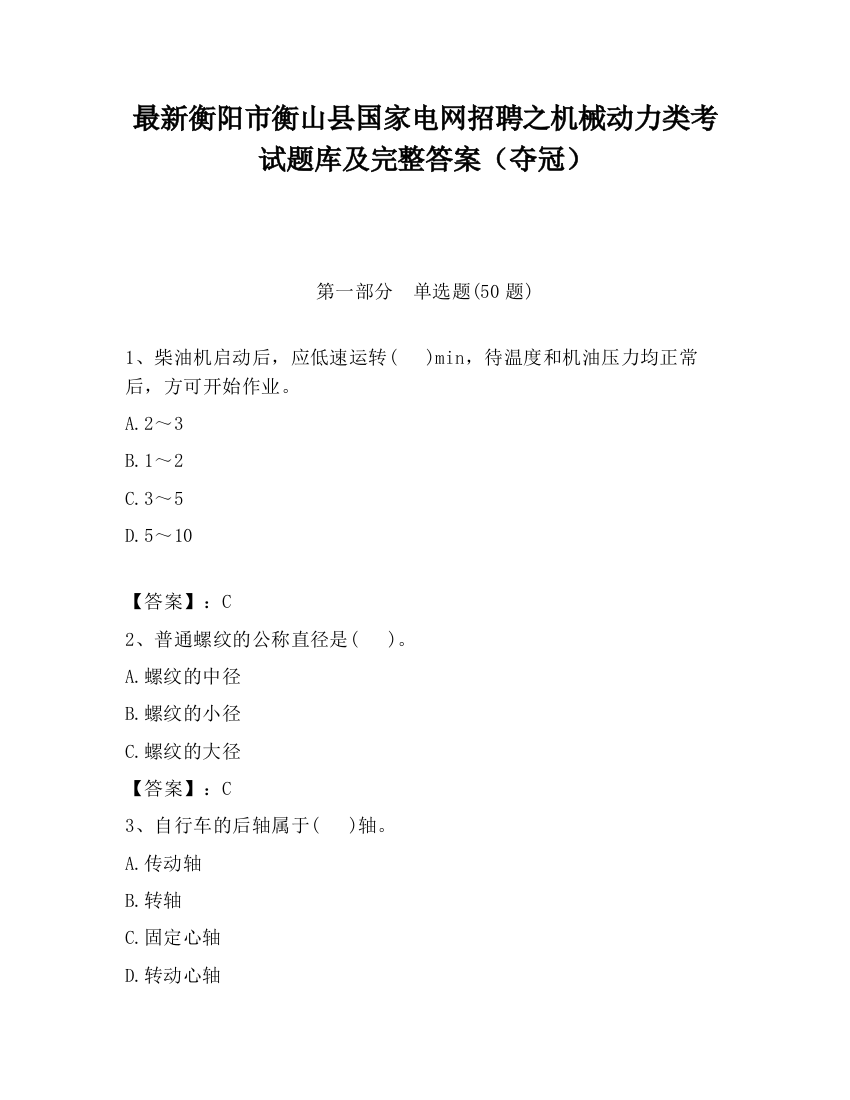 最新衡阳市衡山县国家电网招聘之机械动力类考试题库及完整答案（夺冠）

第一部分　单选题(50 题)

1、柴油机启动后，应低速运转(　　)min，待温度和机油压力均正常后，方可开始作业。

A.2～3

B.1～2

C.3～5

D.5～10

【答案】：C

2、普通螺纹的公称直径是(　　)。

A.螺纹的中径

B.螺纹的小径

C.螺纹的大径

【答案】：C

3、自行车的后轴属于(　　)轴。

A.传动轴

B.转轴

C.固定心轴

D.转动心轴